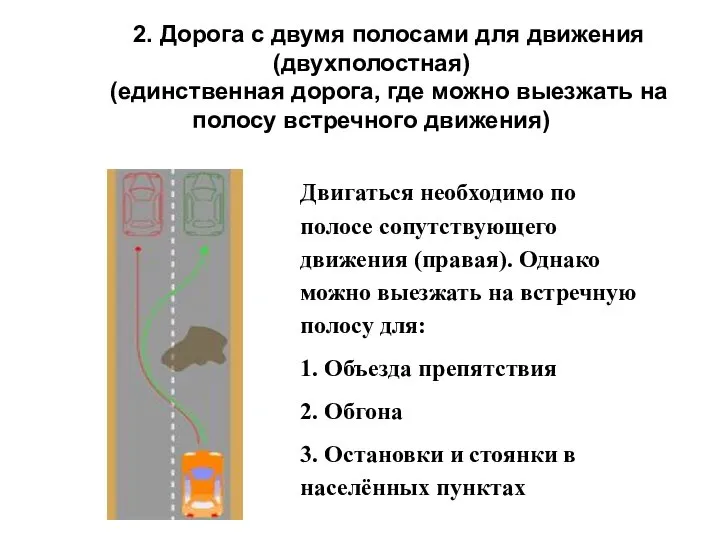 2. Дорога с двумя полосами для движения (двухполостная) (единственная дорога, где можно выезжать на полосу встречного движения)

Двигаться необходимо по полосе сопутствующего движения (правая). Однако можно выезжать на встречную полосу для:

1. Объезда препятствия

2. Обгона

3. Остановки и стоянки в населённых пунктах